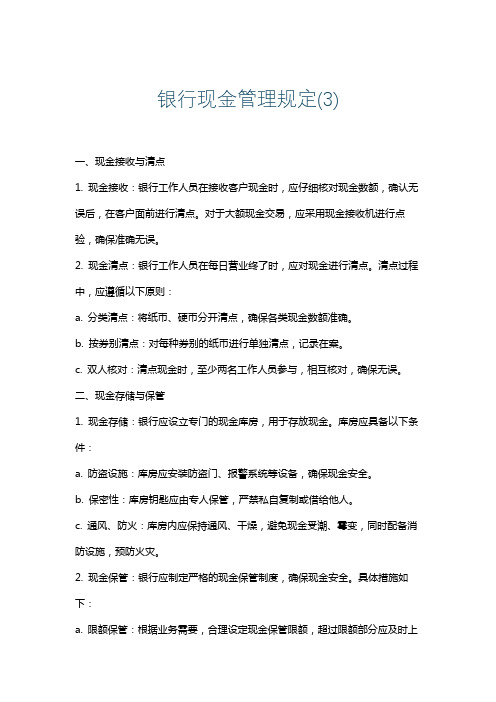 银行现金管理规定(3)

一、现金接收与清点

1. 现金接收：银行工作人员在接收客户现金时，应仔细核对现金数额，确认无误后，在客户面前进行清点。对于大额现金交易，应采用现金接收机进行点验，确保准确无误。

2. 现金清点：银行工作人员在每日营业终了时，应对现金进行清点。清点过程中，应遵循以下原则：

a. 分类清点：将纸币、硬币分开清点，确保各类现金数额准确。

b. 按券别清点：对每种券别的纸币进行单独清点，记录在案。

c. 双人核对：清点现金时，至少两名工作人员参与，相互核对，确保无误。

二、现金存储与保管

1. 现金存储：银行应设立专门的现金库房，用于存放现金。库房应具备以下条件：

a. 防盗设施：库房应安装防盗门、报警系统等设备，确保现金安全。

b. 保密性：库房钥匙应由专人保管，严禁私自复制或借给他人。

c. 通风、防火：库房内应保持通风、干燥，避免现金受潮、霉变，同时配备消防设施，预防火灾。

2. 现金保管：银行应制定严格的现金保管制度，确保现金安全。具体措施如下：

a. 限额保管：根据业务需要，合理设定现金保管限额，超过限额部分应及时上